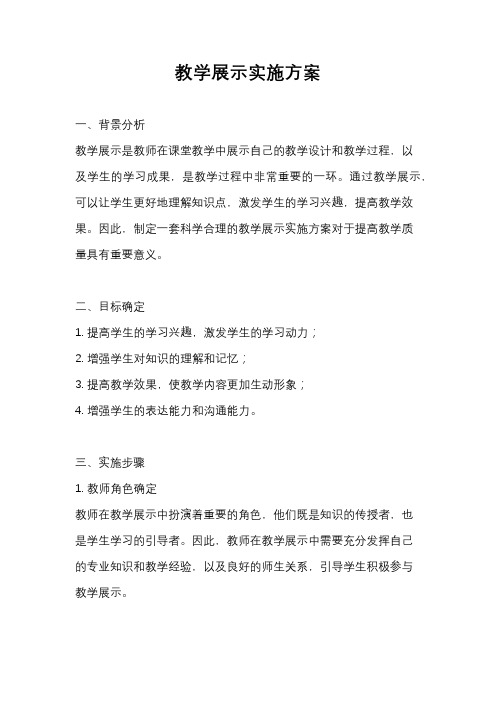 教学展示实施方案

一、背景分析

教学展示是教师在课堂教学中展示自己的教学设计和教学过程，以及学生的学习成果，是教学过程中非常重要的一环。通过教学展示，可以让学生更好地理解知识点，激发学生的学习兴趣，提高教学效果。因此，制定一套科学合理的教学展示实施方案对于提高教学质量具有重要意义。

二、目标确定

1. 提高学生的学习兴趣，激发学生的学习动力；

2. 增强学生对知识的理解和记忆；

3. 提高教学效果，使教学内容更加生动形象；

4. 增强学生的表达能力和沟通能力。

三、实施步骤

1. 教师角色确定

教师在教学展示中扮演着重要的角色，他们既是知识的传授者，也是学生学习的引导者。因此，教师在教学展示中需要充分发挥自己的专业知识和教学经验，以及良好的师生关系，引导学生积极参与教学展示。